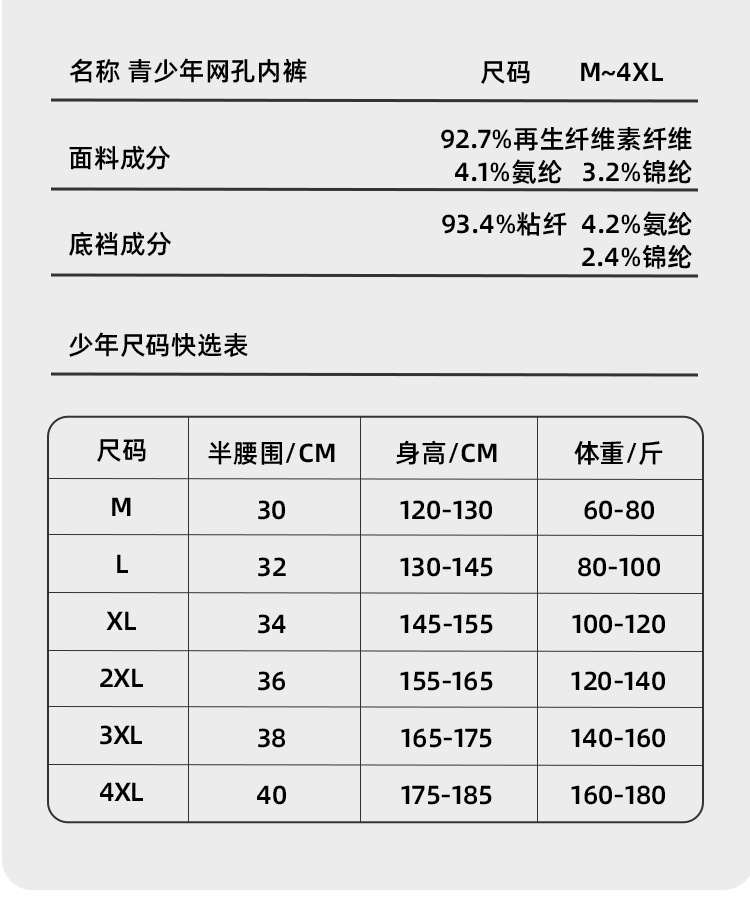 名称 青少年网孔内裤 尺码 M~4XL

面料成分 92.7%再生纤维素纤维 4.1%氨纶 3.2%锦纶

底裆成分 93.4%粘纤 4.2%氨纶 2.4%锦纶

少年尺码快选表

| 尺码 | 半腰围/CM | 身高/CM | 体重/斤 |
|---|---|---|---|
| M | 30 | 120-130 | 60-80 |
| L | 32 | 130-145 | 80-100 |
| XL | 34 | 145-155 | 100-120 |
| 2XL | 36 | 155-165 | 120-140 |
| 3XL | 38 | 165-175 | 140-160 |
| 4XL | 40 | 175-185 | 160-180 |